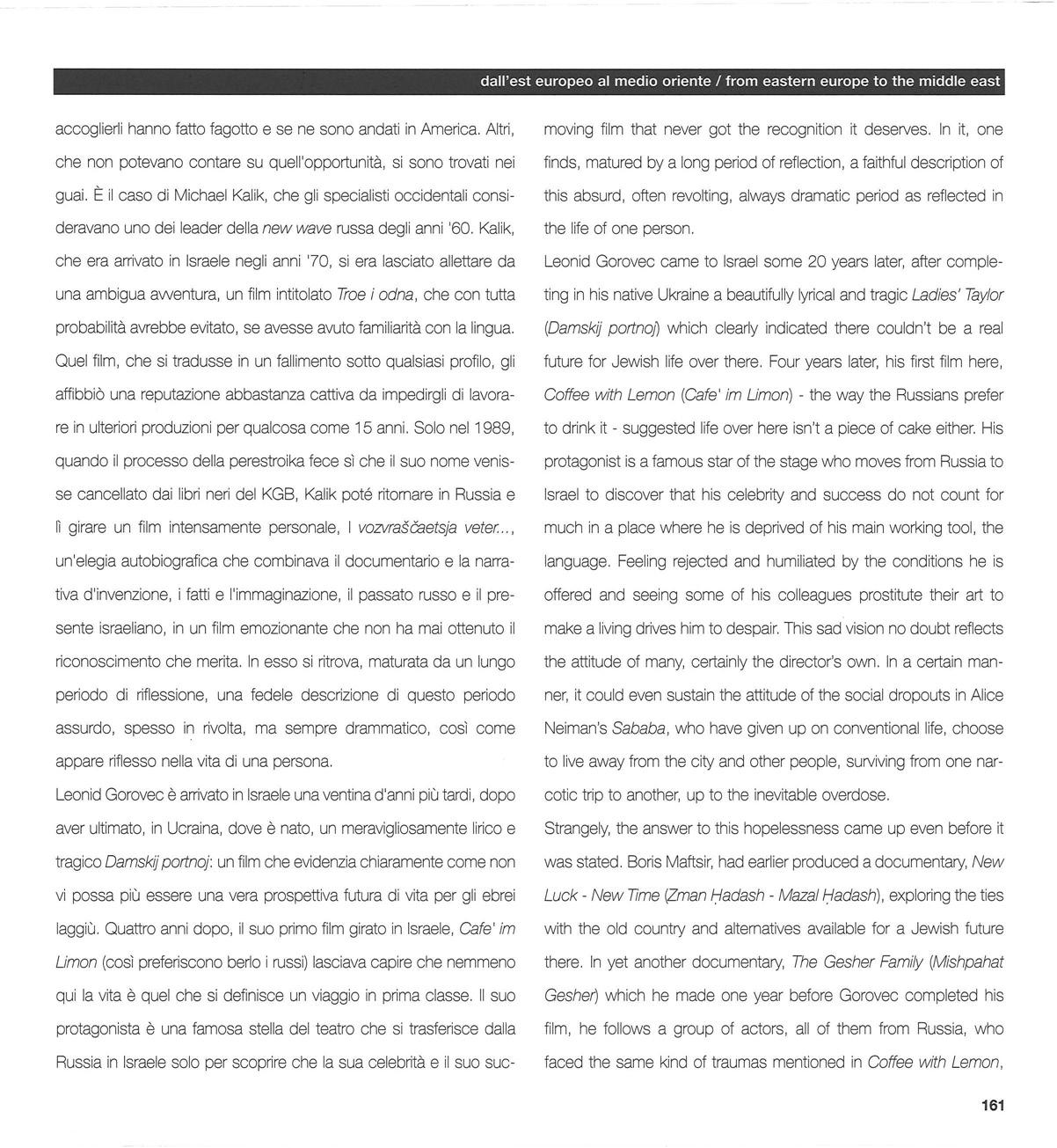 dall'est europeo al medio oriente / from eastern europe to the middle east

accoglierli hanno fatto fagotto e se ne sono andati in America. Altri, che non potevano contare su quell'opportunità, si sono trovati nei guai. È il caso di Michael Kalik, che gli specialisti occidentali consideravano uno dei leader della new wave russa degli anni '60. Kalik, che era arrivato in Israele negli anni '70, si era lasciato allettare da una ambigua avventura, un film intitolato Troe i odna, che con tutta probabilità avrebbe evitato, se avesse avuto familiarità con la lingua. Quel film, che si tradusse in un fallimento sotto qualsiasi profilo, gli affibbiò una reputazione abbastanza cattiva da impedirgli di lavorare in ulteriori produzioni per qualcosa come 15 anni. Solo nel 1989, quando il processo della perestroika fece sì che il suo nome venisse cancellato dai libri neri del KGB, Kalik poté ritornare in Russia e lì girare un film intensamente personale, I vozvraščaetsja veter..., un'elegia autobiografica che combinava il documentario e la narrativa d'invenzione, i fatti e l'immaginazione, il passato russo e il presente israeliano, in un film emozionante che non ha mai ottenuto il riconoscimento che merita. In esso si ritrova, maturata da un lungo periodo di riflessione, una fedele descrizione di questo periodo assurdo, spesso in rivolta, ma sempre drammatico, così come appare riflesso nella vita di una persona.

Leonid Gorovec è arrivato in Israele una ventina d'anni più tardi, dopo aver ultimato, in Ucraina, dove è nato, un meravigliosamente lirico e tragico Damskij portnoj: un film che evidenzia chiaramente come non vi possa più essere una vera prospettiva futura di vita per gli ebrei laggiù. Quattro anni dopo, il suo primo film girato in Israele, Cafe' im Limon (così preferiscono berlo i russi) lasciava capire che nemmeno qui la vita è quel che si definisce un viaggio in prima classe. Il suo protagonista è una famosa stella del teatro che si trasferisce dalla Russia in Israele solo per scoprire che la sua celebrità e il suo suc-

moving film that never got the recognition it deserves. In it, one finds, matured by a long period of reflection, a faithful description of this absurd, often revolting, always dramatic period as reflected in the life of one person.

Leonid Gorovec came to Israel some 20 years later, after completing in his native Ukraine a beautifully lyrical and tragic Ladies' Taylor (Damskij portnoj) which clearly indicated there couldn't be a real future for Jewish life over there. Four years later, his first film here, Coffee with Lemon (Cafe' im Limon) - the way the Russians prefer to drink it - suggested life over here isn't a piece of cake either. His protagonist is a famous star of the stage who moves from Russia to Israel to discover that his celebrity and success do not count for much in a place where he is deprived of his main working tool, the language. Feeling rejected and humiliated by the conditions he is offered and seeing some of his colleagues prostitute their art to make a living drives him to despair. This sad vision no doubt reflects the attitude of many, certainly the director's own. In a certain manner, it could even sustain the attitude of the social dropouts in Alice Neiman's Sababa, who have given up on conventional life, choose to live away from the city and other people, surviving from one narcotic trip to another, up to the inevitable overdose.

Strangely, the answer to this hopelessness came up even before it was stated. Boris Maftsir, had earlier produced a documentary, New Luck - New Time (Zman Ḥadash - Mazal Ḥadash), exploring the ties with the old country and alternatives available for a Jewish future there. In yet another documentary, The Gesher Family (Mishpahat Gesher) which he made one year before Gorovec completed his film, he follows a group of actors, all of them from Russia, who faced the same kind of traumas mentioned in Coffee with Lemon,

161